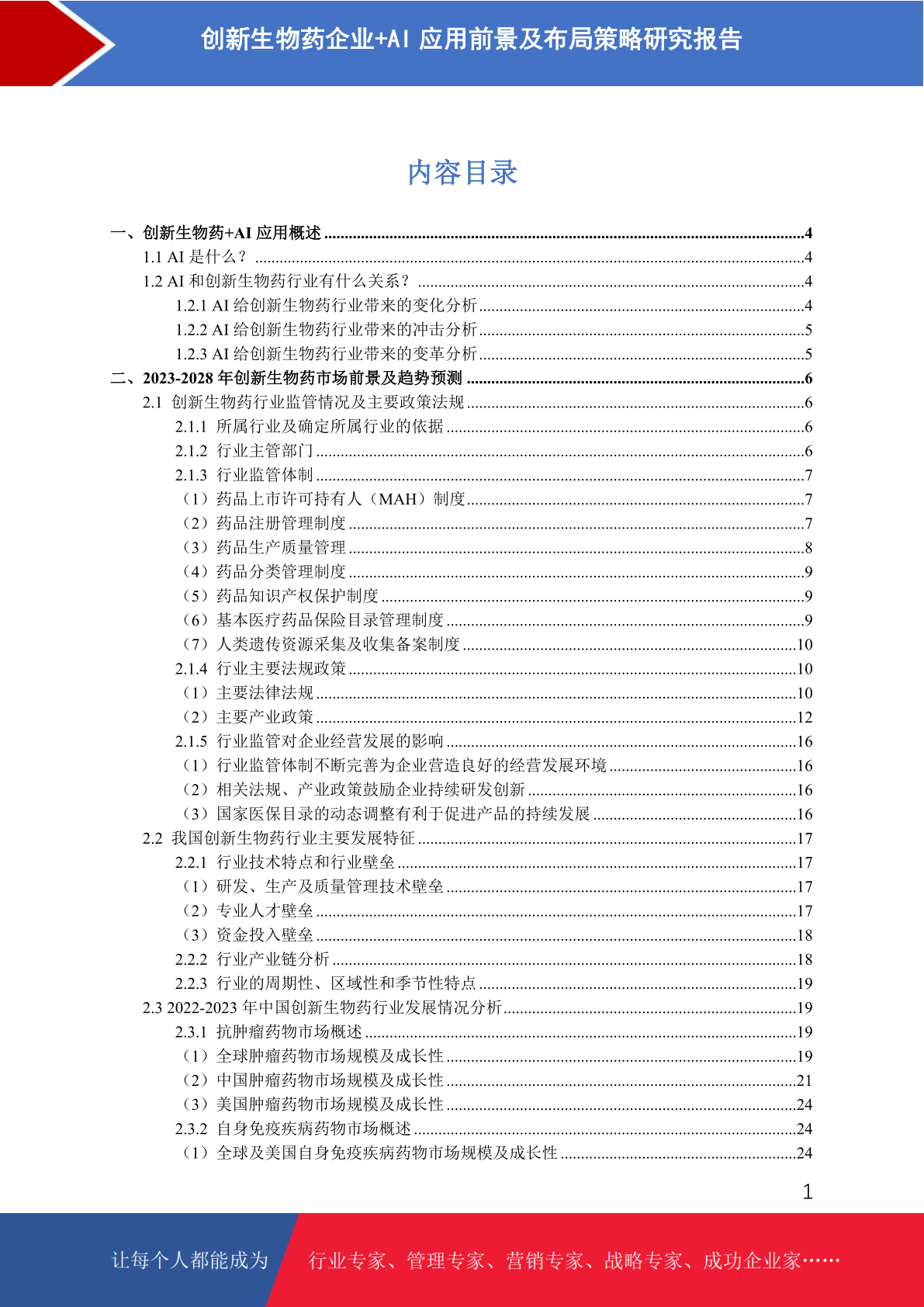 创新生物药企业+AI 应用前景及布局策略研究报告

内容目录

一、创新生物药+AI 应用概述 ....4
1.1 AI 是什么？ ....4
1.2 AI 和创新生物药行业有什么关系？ ....4
1.2.1 AI 给创新生物药行业带来的变化分析 ....4
1.2.2 AI 给创新生物药行业带来的冲击分析 ....5
1.2.3 AI 给创新生物药行业带来的变革分析 ....5
二、2023-2028 年创新生物药市场前景及趋势预测 ....6
2.1 创新生物药行业监管情况及主要政策法规 ....6
2.1.1 所属行业及确定所属行业的依据 ....6
2.1.2 行业主管部门 ....6
2.1.3 行业监管体制 ....7
（1）药品上市许可持有人（MAH）制度 ....7
（2）药品注册管理制度 ....7
（3）药品生产质量管理 ....8
（4）药品分类管理制度 ....9
（5）药品知识产权保护制度 ....9
（6）基本医疗药品保险目录管理制度 ....9
（7）人类遗传资源采集及收集备案制度 ....10
2.1.4 行业主要法规政策 ....10
（1）主要法律法规 ....10
（2）主要产业政策 ....12
2.1.5 行业监管对企业经营发展的影响 ....16
（1）行业监管体制不断完善为企业营造良好的经营发展环境 ....16
（2）相关法规、产业政策鼓励企业持续研发创新 ....16
（3）国家医保目录的动态调整有利于促进产品的持续发展 ....16
2.2 我国创新生物药行业主要发展特征 ....17
2.2.1 行业技术特点和行业壁垒 ....17
（1）研发、生产及质量管理技术壁垒 ....17
（2）专业人才壁垒 ....17
（3）资金投入壁垒 ....18
2.2.2 行业产业链分析 ....18
2.2.3 行业的周期性、区域性和季节性特点 ....19
2.3 2022-2023 年中国创新生物药行业发展情况分析 ....19
2.3.1 抗肿瘤药物市场概述 ....19
（1）全球肿瘤药物市场规模及成长性 ....19
（2）中国肿瘤药物市场规模及成长性 ....21
（3）美国肿瘤药物市场规模及成长性 ....24
2.3.2 自身免疫疾病药物市场概述 ....24
（1）全球及美国自身免疫疾病药物市场规模及成长性 ....24

1

让每个人都能成为 行业专家、管理专家、营销专家、战略专家、成功企业家……